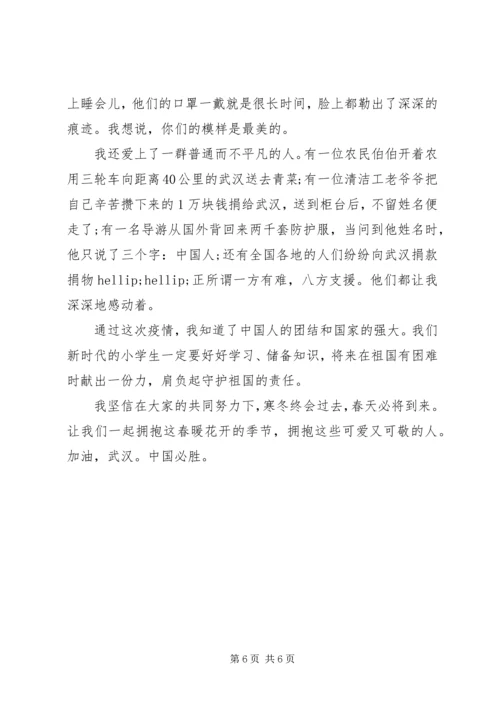 上睡会儿，他们的口罩一戴就是很长时间，脸上都勒出了深深的痕迹。我想说，你们的模样是最美的。

我还爱上了一群普通而不平凡的人。有一位农民伯伯开着农用三轮车向距离40公里的武汉送去青菜;有一位清洁工老爷爷把自己辛苦攒下来的1万块钱捐给武汉，送到柜台后，不留姓名便走了;有一名导游从国外背回来两千套防护服，当问到他姓名时，他只说了三个字：中国人;还有全国各地的人们纷纷向武汉捐款捐物hellip;hellip;正所谓一方有难，八方支援。他们都让我深深地感动着。

通过这次疫情，我知道了中国人的团结和国家的强大。我们新时代的小学生一定要好好学习、储备知识，将来在祖国有困难时献出一份力，肩负起守护祖国的责任。

我坚信在大家的共同努力下，寒冬终会过去，春天必将到来。让我们一起拥抱这春暖花开的季节，拥抱这些可爱又可敬的人。加油，武汉。中国必胜。

第6页 共6页